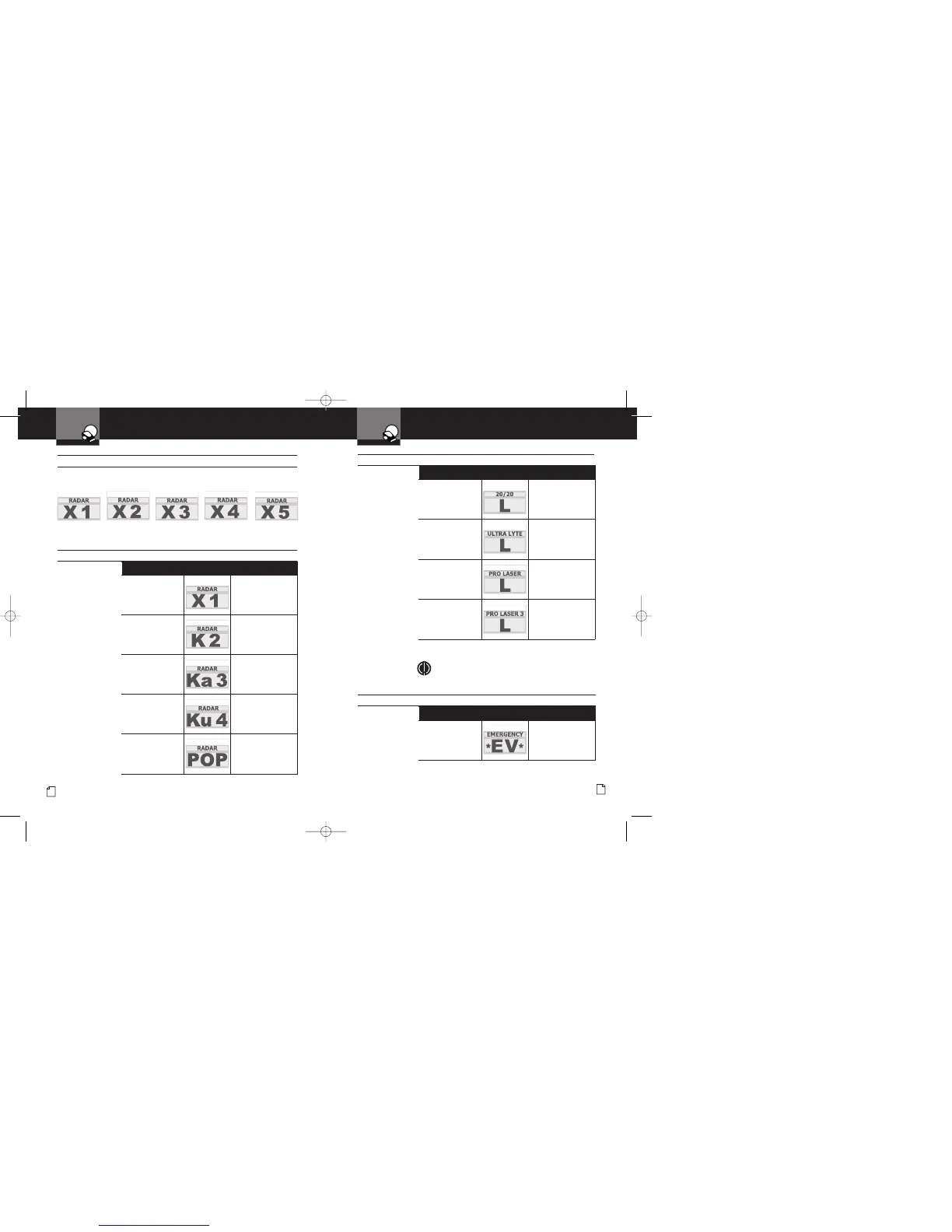 RADAR
X 1

RADAR
X 2

RADAR
X 3

RADAR
X 4

RADAR
X 5

RADAR
X 1

RADAR
K 2

RADAR
Ka 3

RADAR
Ku 4

RADAR
POP

20/20
L

ULTRA LYTE
L

PRO LASER
L

PRO LASER 3
L

EMERGENCY
*EV*